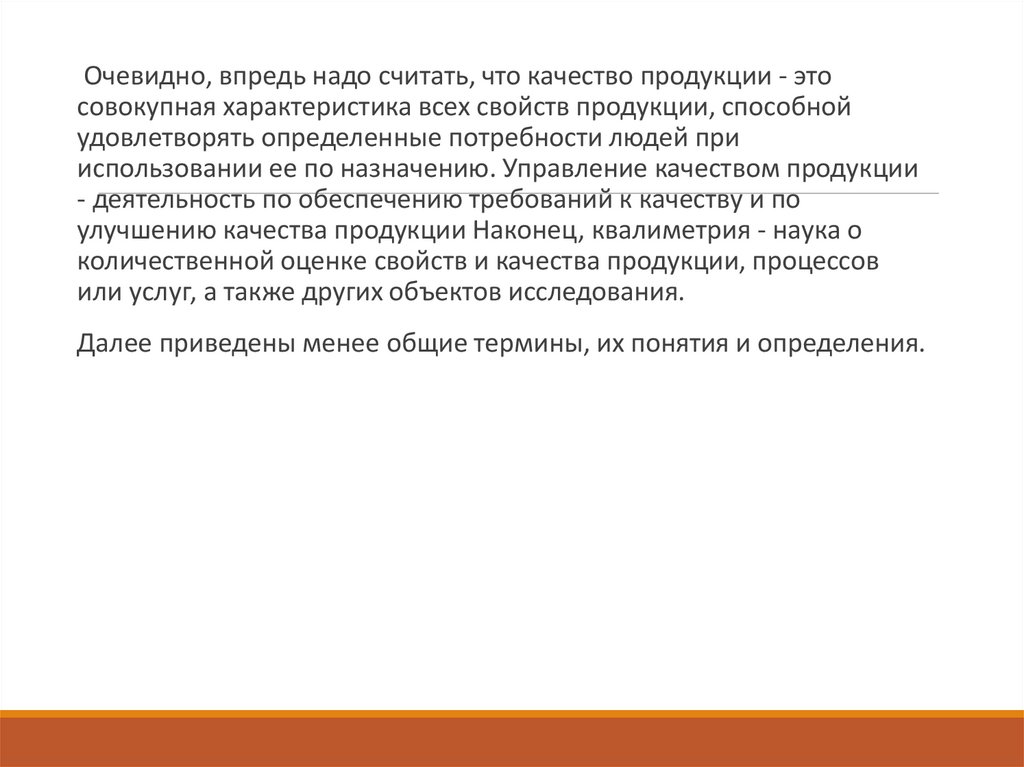 Очевидно, впредь надо считать, что качество продукции - это совокупная характеристика всех свойств продукции, способной удовлетворять определенные потребности людей при использовании ее по назначению. Управление качеством продукции - деятельность по обеспечению требований к качеству и по улучшению качества продукции Наконец, квалиметрия - наука о количественной оценке свойств и качества продукции, процессов или услуг, а также других объектов исследования.

Далее приведены менее общие термины, их понятия и определения.